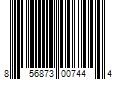 8 56873 00744 4